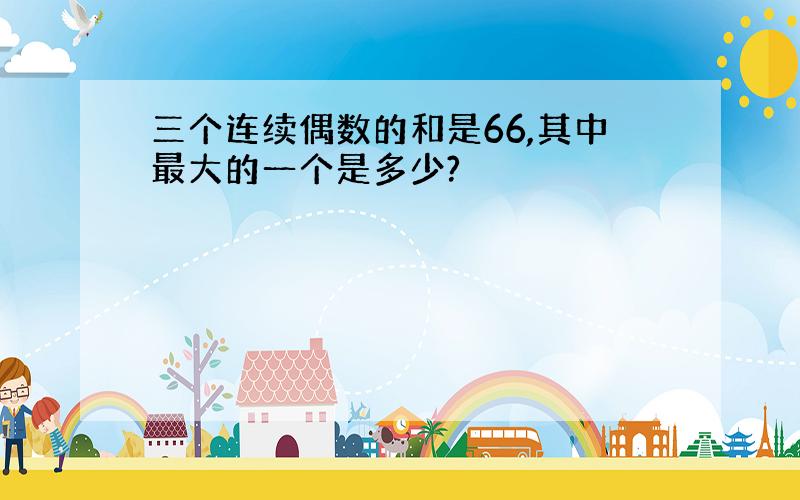 三个连续偶数的和是66,其中最大的一个是多少?